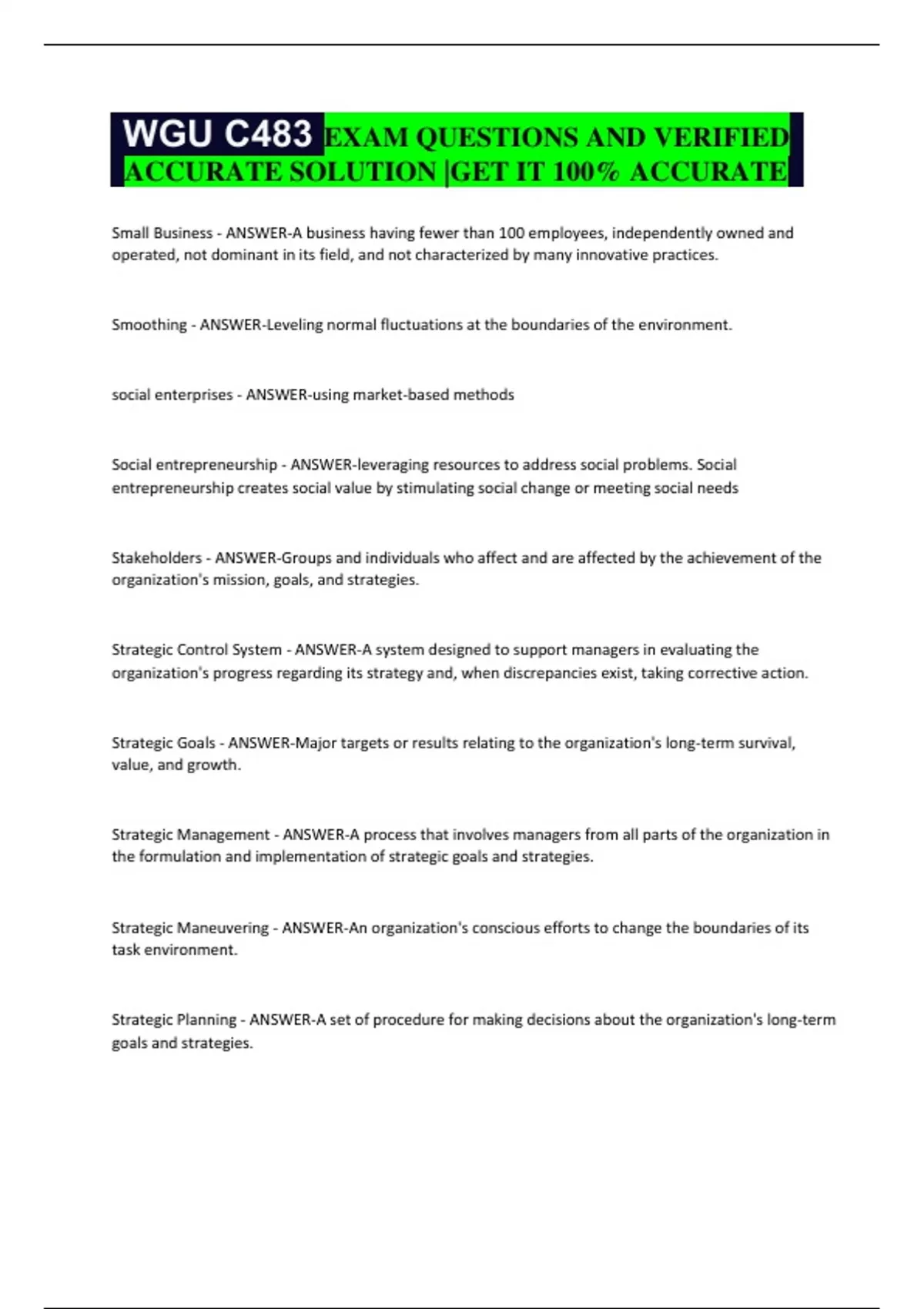 WGU C483 EXAM QUESTIONS AND VERIFIED ACCURATE SOLUTION |GET IT 100% ACCURATE

Small Business - ANSWER-A business having fewer than 100 employees, independently owned and operated, not dominant in its field, and not characterized by many innovative practices.

Smoothing - ANSWER-Leveling normal fluctuations at the boundaries of the environment.

social enterprises - ANSWER-using market-based methods

Social entrepreneurship - ANSWER-leveraging resources to address social problems. Social entrepreneurship creates social value by stimulating social change or meeting social needs

Stakeholders - ANSWER-Groups and individuals who affect and are affected by the achievement of the organization's mission, goals, and strategies.

Strategic Control System - ANSWER-A system designed to support managers in evaluating the organization's progress regarding its strategy and, when discrepancies exist, taking corrective action.

Strategic Goals - ANSWER-Major targets or results relating to the organization's long-term survival, value, and growth.

Strategic Management - ANSWER-A process that involves managers from all parts of the organization in the formulation and implementation of strategic goals and strategies.

Strategic Maneuvering - ANSWER-An organization's conscious efforts to change the boundaries of its task environment.

Strategic Planning - ANSWER-A set of procedure for making decisions about the organization's long-term goals and strategies.